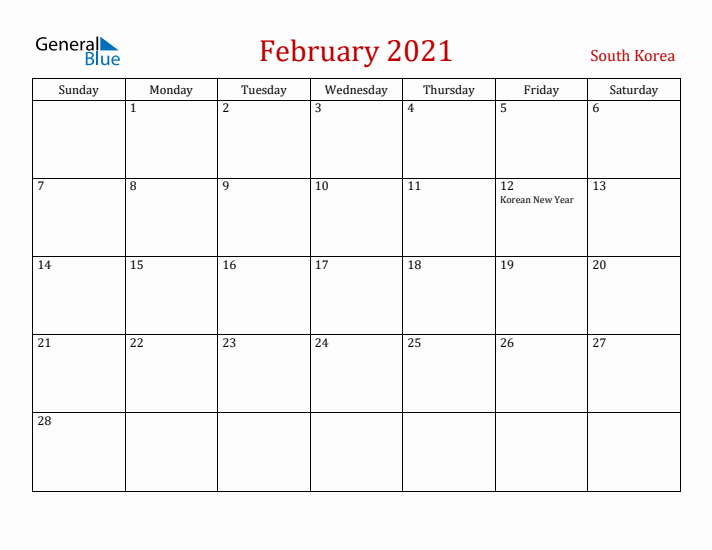 General Blue

February 2021

South Korea

| Sunday | Monday | Tuesday | Wednesday | Thursday | Friday | Saturday |
|---|---|---|---|---|---|---|
| | 1 | 2 | 3 | 4 | 5 | 6 |
| 7 | 8 | 9 | 10 | 11 | 12 Korean New Year | 13 |
| 14 | 15 | 16 | 17 | 18 | 19 | 20 |
| 21 | 22 | 23 | 24 | 25 | 26 | 27 |
| 28 | | | | | | |